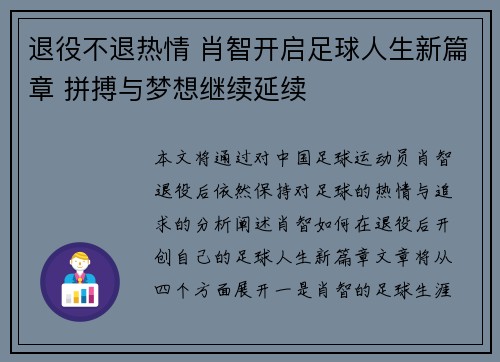 退役不退热情 肖智开启足球人生新篇章 拼搏与梦想继续延续

本文将通过对中国足球运动员肖智退役后依然保持对足球的热情与追求的分析阐述肖智如何在退役后开创自己的足球人生新篇章文章将从四个方面展开一是肖智的足球生涯